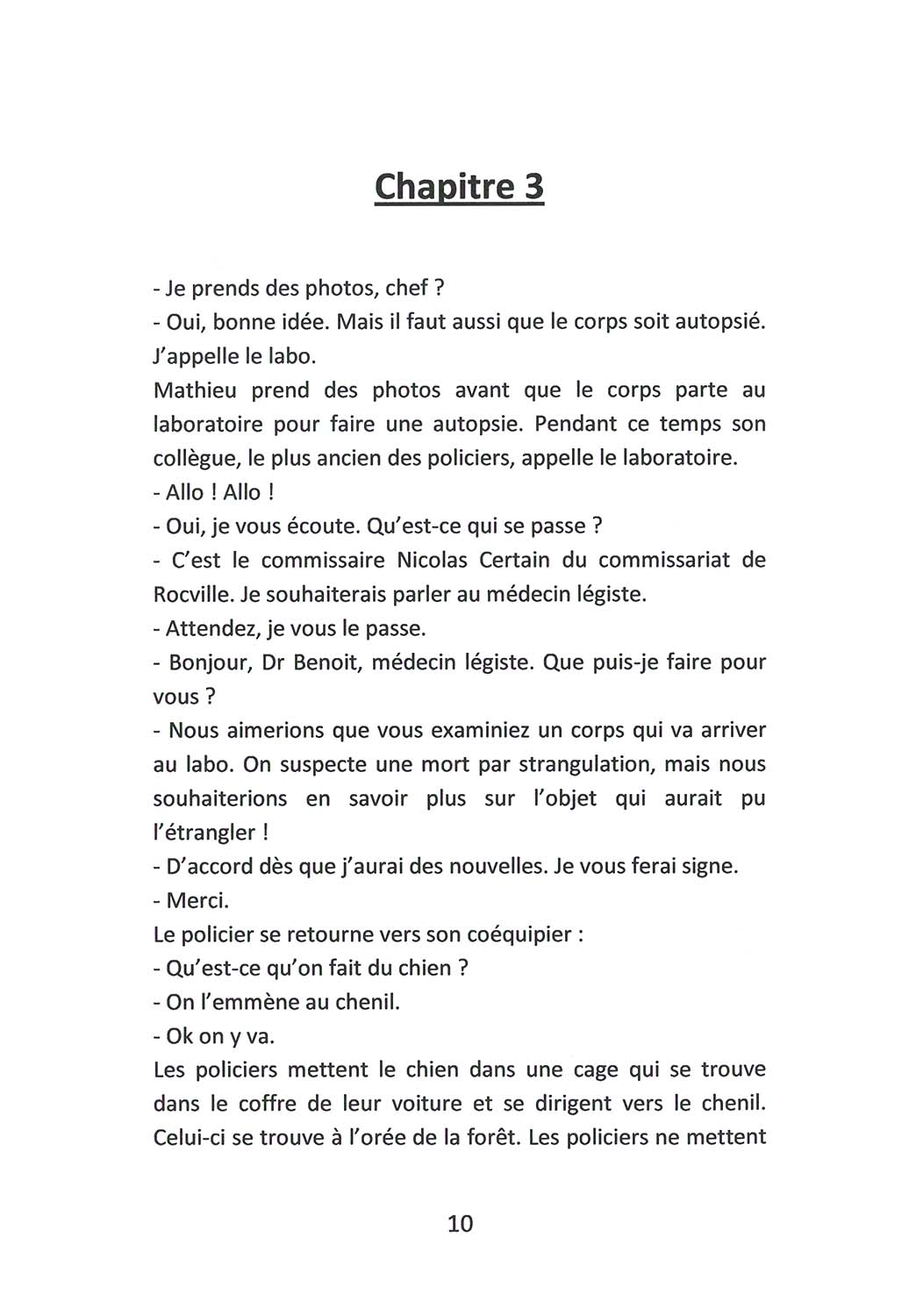 Chapitre 3

- Je prends des photos, chef ?
- Oui, bonne idée. Mais il faut aussi que le corps soit autopsié. J'appelle le labo.
Mathieu prend des photos avant que le corps parte au laboratoire pour faire une autopsie. Pendant ce temps son collègue, le plus ancien des policiers, appelle le laboratoire.
- Allo ! Allo !
- Oui, je vous écoute. Qu'est-ce qui se passe ?
- C'est le commissaire Nicolas Certain du commissariat de Rocville. Je souhaiterais parler au médecin légiste.
- Attendez, je vous le passe.
- Bonjour, Dr Benoit, médecin légiste. Que puis-je faire pour vous ?
- Nous aimerions que vous examiniez un corps qui va arriver au labo. On suspecte une mort par strangulation, mais nous souhaiterions en savoir plus sur l'objet qui aurait pu l'étrangler !
- D'accord dès que j'aurai des nouvelles. Je vous ferai signe.
- Merci.
Le policier se retourne vers son coéquipier :
- Qu'est-ce qu'on fait du chien ?
- On l'emmène au chenil.
- Ok on y va.
Les policiers mettent le chien dans une cage qui se trouve dans le coffre de leur voiture et se dirigent vers le chenil. Celui-ci se trouve à l'orée de la forêt. Les policiers ne mettent

10